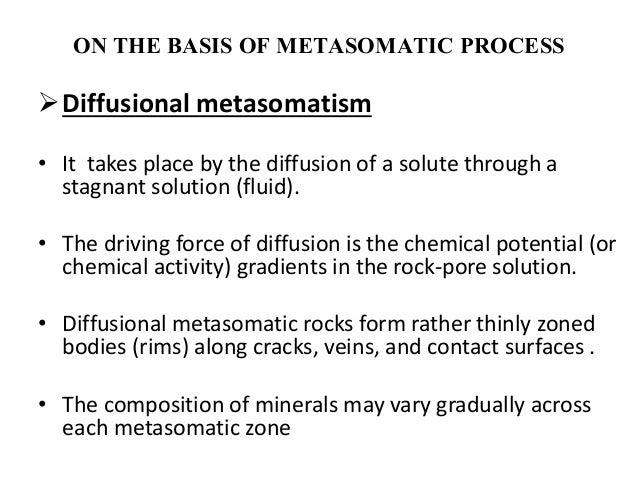 ON THE BASIS OF METASOMATIC PROCESS

➢ Diffusional metasomatism

• It takes place by the diffusion of a solute through a stagnant solution (fluid).

• The driving force of diffusion is the chemical potential (or chemical activity) gradients in the rock-pore solution.

• Diffusional metasomatic rocks form rather thinly zoned bodies (rims) along cracks, veins, and contact surfaces .

• The composition of minerals may vary gradually across each metasomatic zone